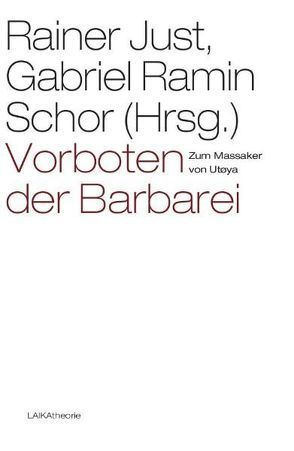 Rainer Just,
Gabriel Ramin
Schor (Hrsg.)
Vorboten
der Barbarei

Zum Massaker
von Utøya

LAIKAtheorie